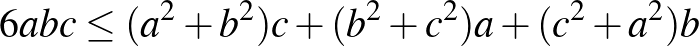 $6abc \leq (a^2+b^2)c+(b^2+c^2)a+(c^2+a^2)b$